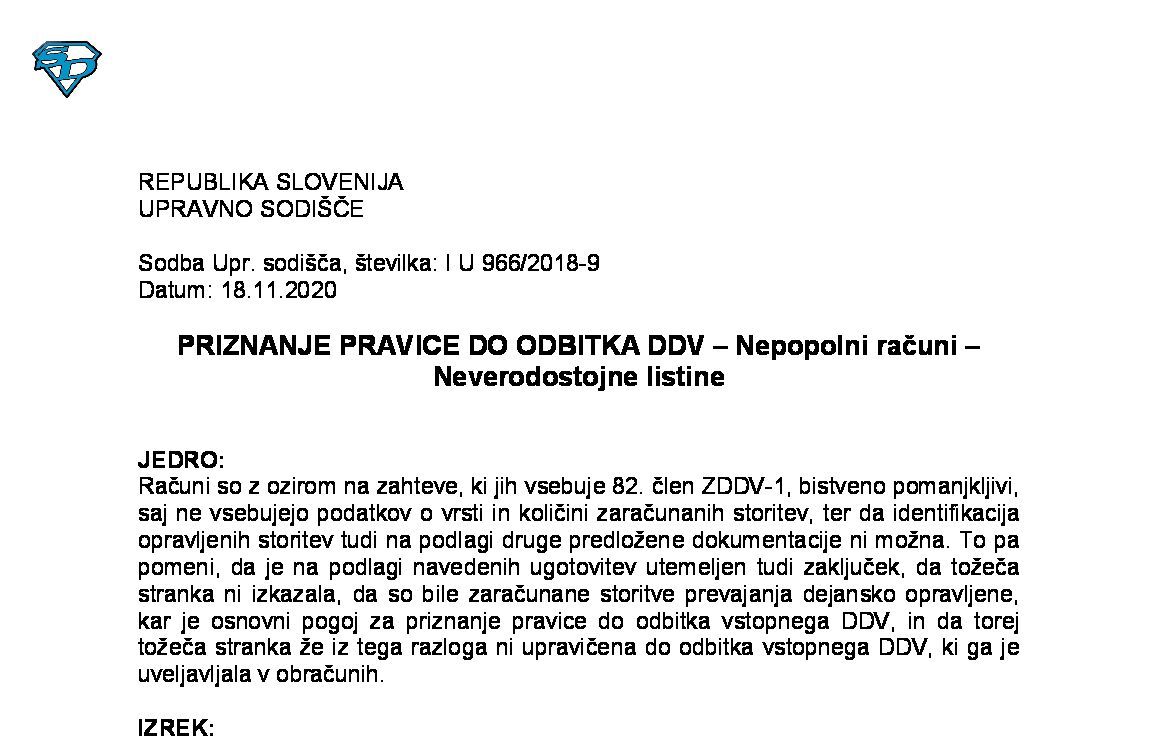 REPUBLIKA SLOVENIJA
UPRAVNO SODIŠČE

Sodba Upr. sodišča, številka: I U 966/2018-9
Datum: 18.11.2020

PRIZNANJE PRAVICE DO ODBITKA DDV – Nepopolni računi – Neverodostojne listine

JEDRO:
Računi so z ozirom na zahteve, ki jih vsebuje 82. člen ZDDV-1, bistveno pomanjkljivi, saj ne vsebujejo podatkov o vrsti in količini zaračunanih storitev, ter da identifikacija opravljenih storitev tudi na podlagi druge predložene dokumentacije ni možna. To pa pomeni, da je na podlagi navedenih ugotovitev utemeljen tudi zaključek, da tožeča stranka ni izkazala, da so bile zaračunane storitve prevajanja dejansko opravljene, kar je osnovni pogoj za priznanje pravice do odbitka vstopnega DDV, in da torej tožeča stranka že iz tega razloga ni upravičena do odbitka vstopnega DDV, ki ga je uveljavljala v obračunih.

IZREK: